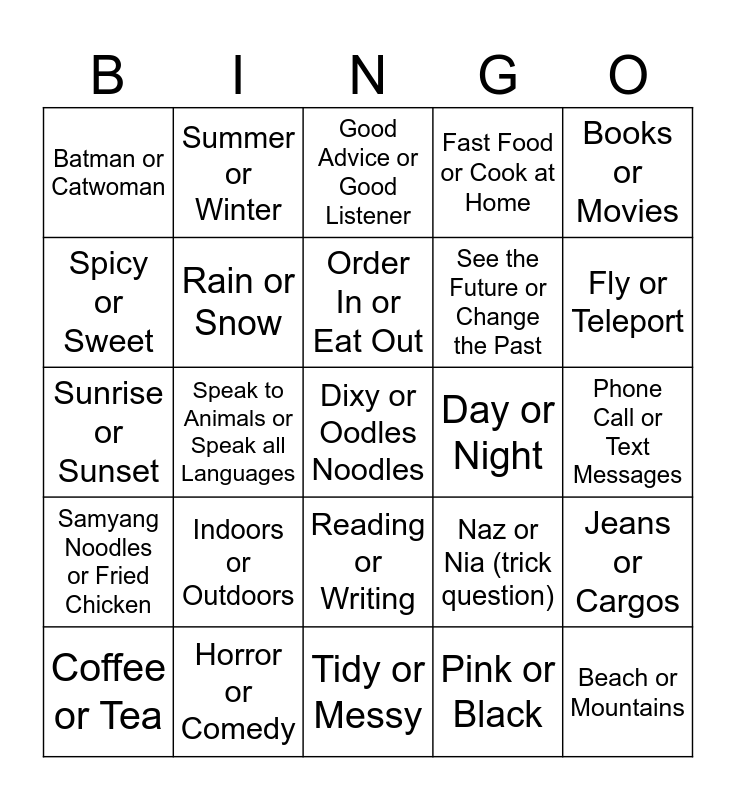 | B | I | N | G | O |
|---|---|---|---|---|
| Batman or Catwoman | Summer or Winter | Good Advice or Good Listener | Fast Food or Cook at Home | Books or Movies |
| Spicy or Sweet | Rain or Snow | Order In or Eat Out | See the Future or Change the Past | Fly or Teleport |
| Sunrise or Sunset | Speak to Animals or Speak all Languages | Dixy or Oodles Noodles | Day or Night | Phone Call or Text Messages |
| Samyang Noodles or Fried Chicken | Indoors or Outdoors | Reading or Writing | Naz or Nia (trick question) | Jeans or Cargos |
| Coffee or Tea | Horror or Comedy | Tidy or Messy | Pink or Black | Beach or Mountains |